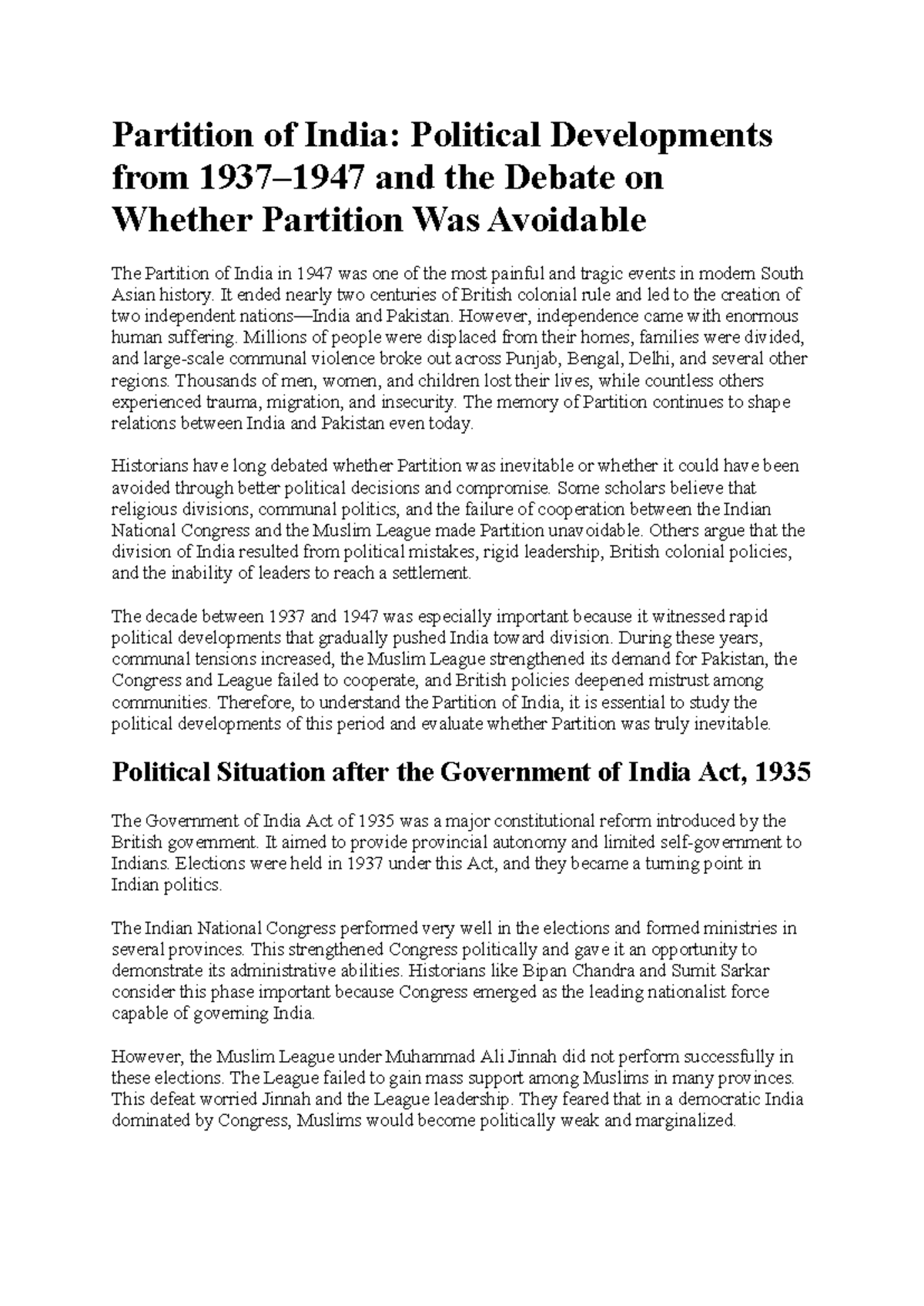 Partition of India: Political Developments from 1937–1947 and the Debate on Whether Partition Was Avoidable

The Partition of India in 1947 was one of the most painful and tragic events in modern South Asian history. It ended nearly two centuries of British colonial rule and led to the creation of two independent nations—India and Pakistan. However, independence came with enormous human suffering. Millions of people were displaced from their homes, families were divided, and large-scale communal violence broke out across Punjab, Bengal, Delhi, and several other regions. Thousands of men, women, and children lost their lives, while countless others experienced trauma, migration, and insecurity. The memory of Partition continues to shape relations between India and Pakistan even today.

Historians have long debated whether Partition was inevitable or whether it could have been avoided through better political decisions and compromise. Some scholars believe that religious divisions, communal politics, and the failure of cooperation between the Indian National Congress and the Muslim League made Partition unavoidable. Others argue that the division of India resulted from political mistakes, rigid leadership, British colonial policies, and the inability of leaders to reach a settlement.

The decade between 1937 and 1947 was especially important because it witnessed rapid political developments that gradually pushed India toward division. During these years, communal tensions increased, the Muslim League strengthened its demand for Pakistan, the Congress and League failed to cooperate, and British policies deepened mistrust among communities. Therefore, to understand the Partition of India, it is essential to study the political developments of this period and evaluate whether Partition was truly inevitable.

Political Situation after the Government of India Act, 1935

The Government of India Act of 1935 was a major constitutional reform introduced by the British government. It aimed to provide provincial autonomy and limited self-government to Indians. Elections were held in 1937 under this Act, and they became a turning point in Indian politics.

The Indian National Congress performed very well in the elections and formed ministries in several provinces. This strengthened Congress politically and gave it an opportunity to demonstrate its administrative abilities. Historians like Bipan Chandra and Sumit Sarkar consider this phase important because Congress emerged as the leading nationalist force capable of governing India.

However, the Muslim League under Muhammad Ali Jinnah did not perform successfully in these elections. The League failed to gain mass support among Muslims in many provinces. This defeat worried Jinnah and the League leadership. They feared that in a democratic India dominated by Congress, Muslims would become politically weak and marginalized.